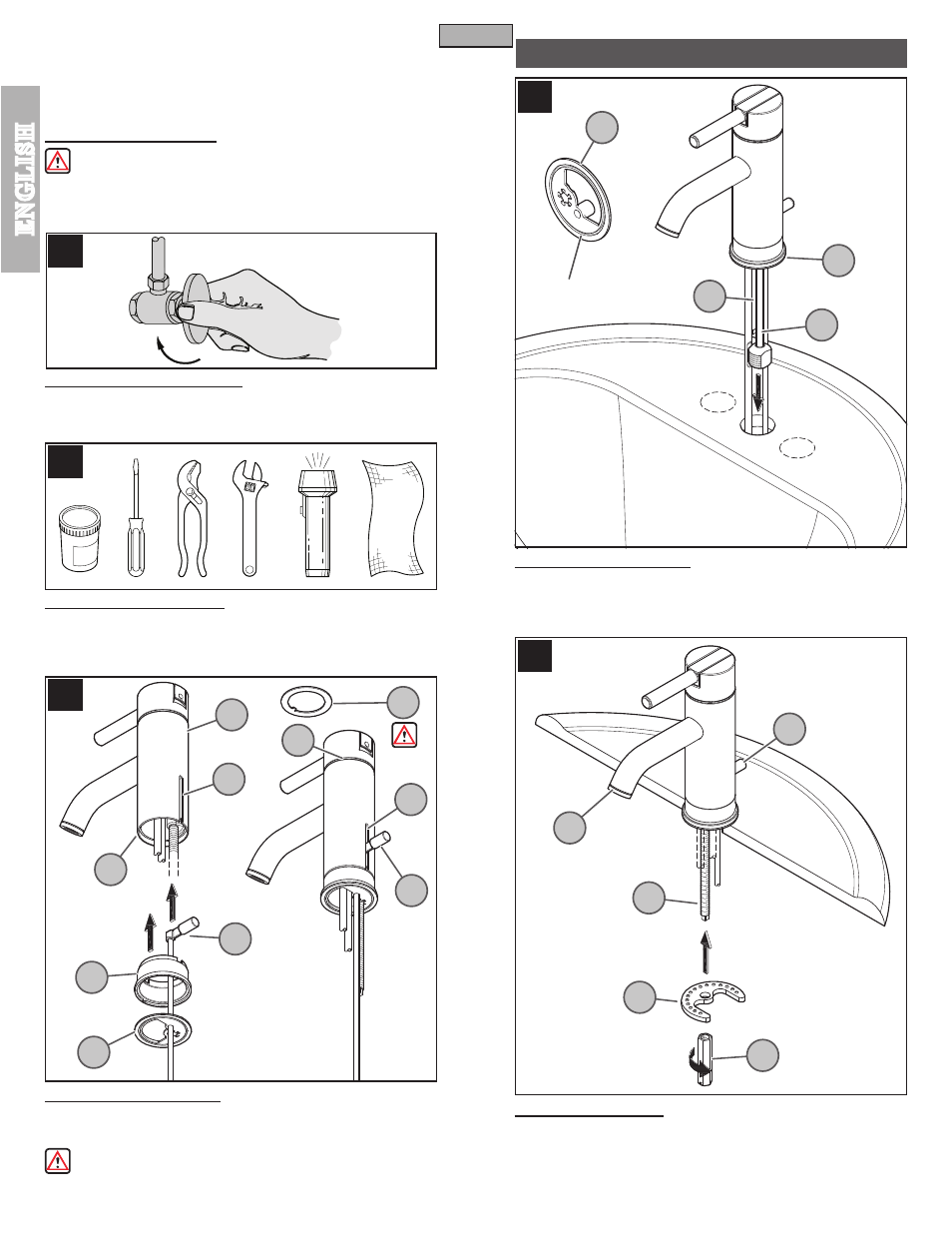 ENGLISH